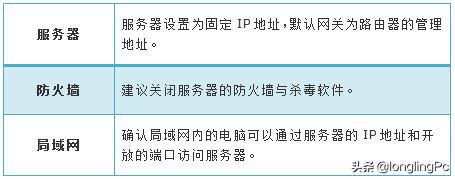 | 服务器 | 服务器设置为固定 IP 地址,默认网关为路由器的管理地址。 |
|---|---|
| 防火墙 | 建议关闭服务器的防火墙与杀毒软件。 |
| 局域网 | 确认局域网内的电脑可以通过服务器的 IP 地址和开放的端口访问服务器。 |

头条 @longlingPc